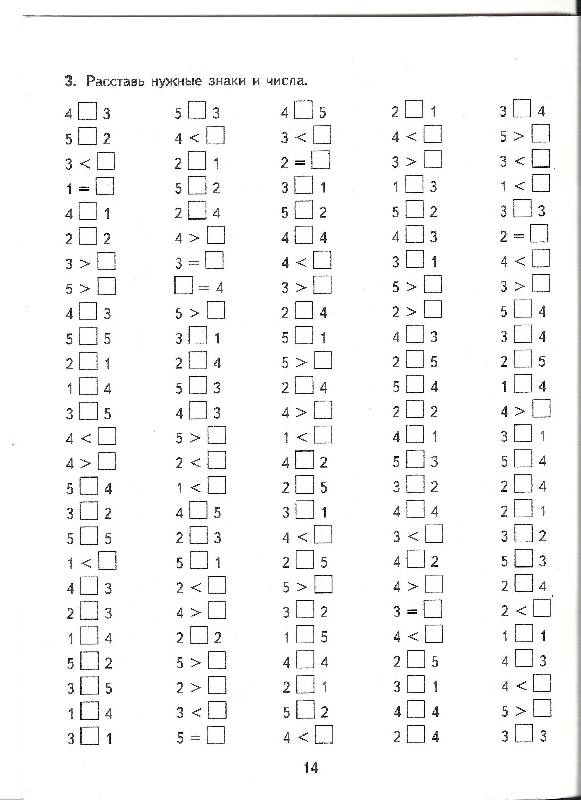 3. Расставь нужные знаки и числа.

4 □ 3
5 □ 2
3 < □
1 = □
4 □ 1
2 □ 2
3 > □
5 > □
4 □ 3
5 □ 5
2 □ 1
1 □ 4
3 □ 5
4 < □
4 > □
5 □ 4
3 □ 2
5 □ 5
1 < □
4 □ 3
2 □ 3
1 □ 4
5 □ 2
3 □ 5
1 □ 4
3 □ 1

5 □ 3
4 < □
2 □ 1
5 □ 2
2 □ 4
4 > □
3 = □
□ = 4
5 > □
3 □ 1
2 □ 4
5 □ 3
4 □ 3
5 > □
2 < □
1 < □
4 □ 5
2 □ 3
5 □ 1
2 < □
4 > □
2 □ 2
5 > □
2 > □
3 < □
5 = □

4 □ 5
3 < □
2 = □
3 □ 1
5 □ 2
4 □ 4
4 < □
3 > □
2 □ 4
5 □ 1
5 > □
2 □ 4
4 > □
1 < □
4 □ 2
2 □ 5
3 □ 1
4 < □
2 □ 5
5 > □
3 □ 2
1 □ 5
4 □ 4
2 □ 1
5 □ 2
4 < □

2 □ 1
4 < □
3 > □
1 □ 3
5 □ 2
4 □ 3
3 □ 1
5 > □
2 > □
4 □ 3
2 □ 5
5 □ 4
2 □ 2
4 □ 1
5 □ 3
3 □ 2
4 □ 4
3 < □
4 □ 2
4 > □
3 = □
4 < □
2 □ 5
3 □ 1
4 □ 4
2 □ 4

3 □ 4
5 > □
3 < □
1 < □
3 □ 3
2 = □
4 < □
3 > □
5 □ 4
3 □ 4
2 □ 5
1 □ 4
4 > □
3 □ 1
5 □ 4
2 □ 4
2 □ 1
3 □ 2
5 □ 3
2 □ 4
2 < □
1 □ 1
4 □ 3
4 < □
5 > □
3 □ 3

14